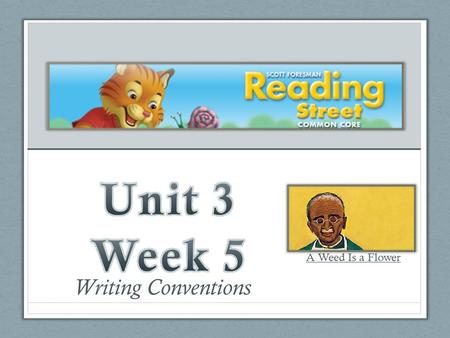 SCOTT FORESMAN
Reading
Street
COMMON CORE

Unit 3
Week 5
Writing Conventions

A Weed Is a Flower